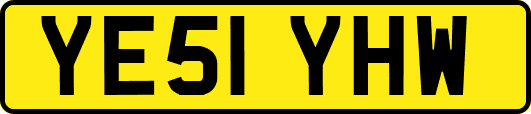 YE51 YHW